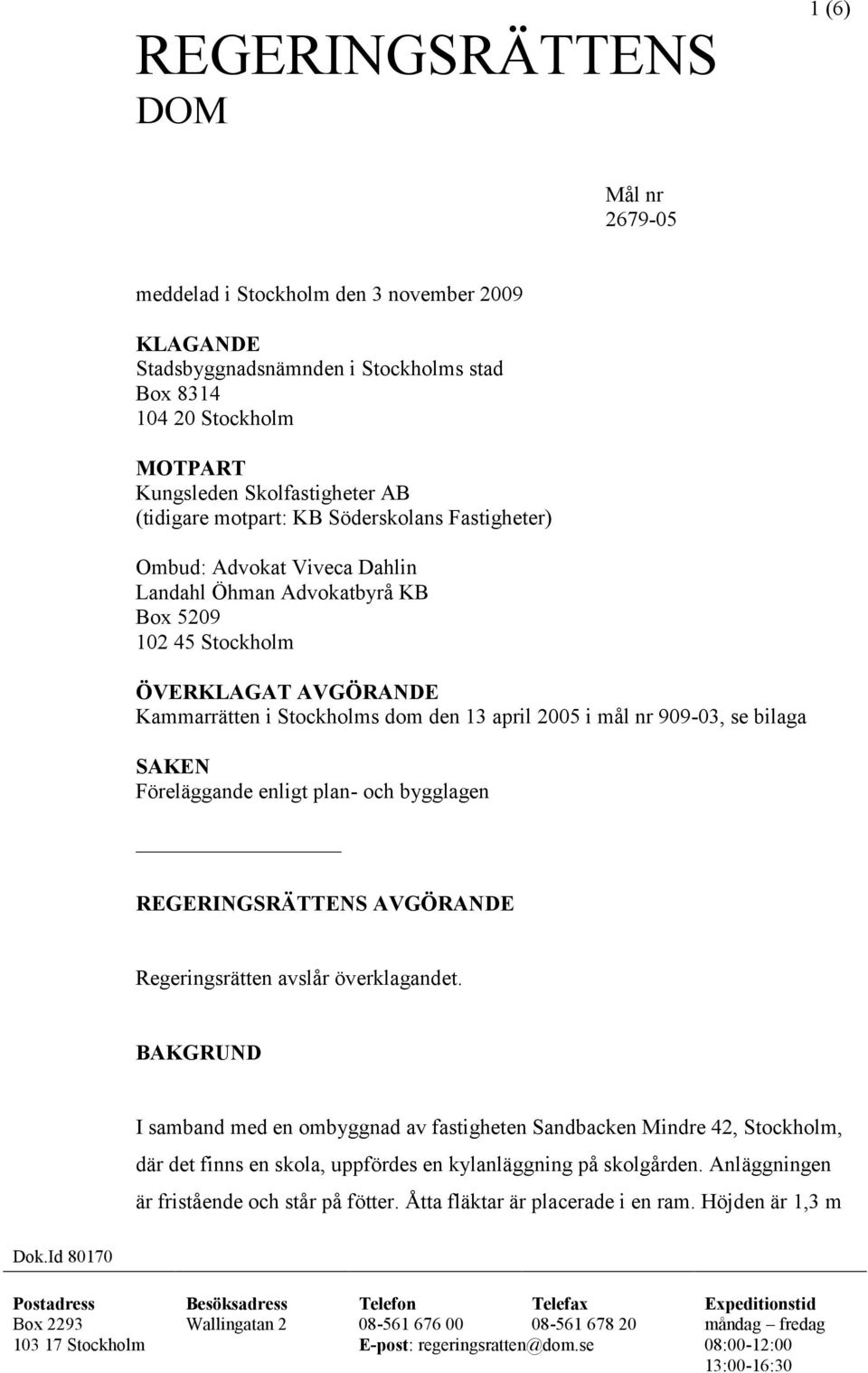 1 (6)

REGERINGSRÄTTENS
DOM

Mål nr
2679-05

meddelad i Stockholm den 3 november 2009

KLAGANDE
Stadsbyggnadsnämnden i Stockholms stad
Box 8314
104 20 Stockholm

MOTPART
Kungsleden Skolfastigheter AB
(tidigare motpart: KB Söderskolans Fastigheter)

Ombud: Advokat Viveca Dahlin
Landahl Öhman Advokatbyrå KB
Box 5209
102 45 Stockholm

ÖVERKLAGAT AVGÖRANDE
Kammarrätten i Stockholms dom den 13 april 2005 i mål nr 909-03, se bilaga

SAKEN
Föreläggande enligt plan- och bygglagen

REGERINGSRÄTTENS AVGÖRANDE

Regeringsrätten avslår överklagandet.

BAKGRUND

I samband med en ombyggnad av fastigheten Sandbacken Mindre 42, Stockholm, där det finns en skola, uppfördes en kylanläggning på skolgården. Anläggningen är fristående och står på fötter. Åtta fläktar är placerade i en ram. Höjden är 1,3 m

Dok.Id 80170

| Postadress | Besöksadress | Telefon | Telefax | Expeditionstid |
|---|---|---|---|---|
| Box 2293 | Wallingatan 2 | 08-561 676 00 | 08-561 678 20 | måndag – fredag |
| 103 17 Stockholm | | E-post: regeringsratten@dom.se | | 08:00-12:00 |
| | | | | 13:00-16:30 |